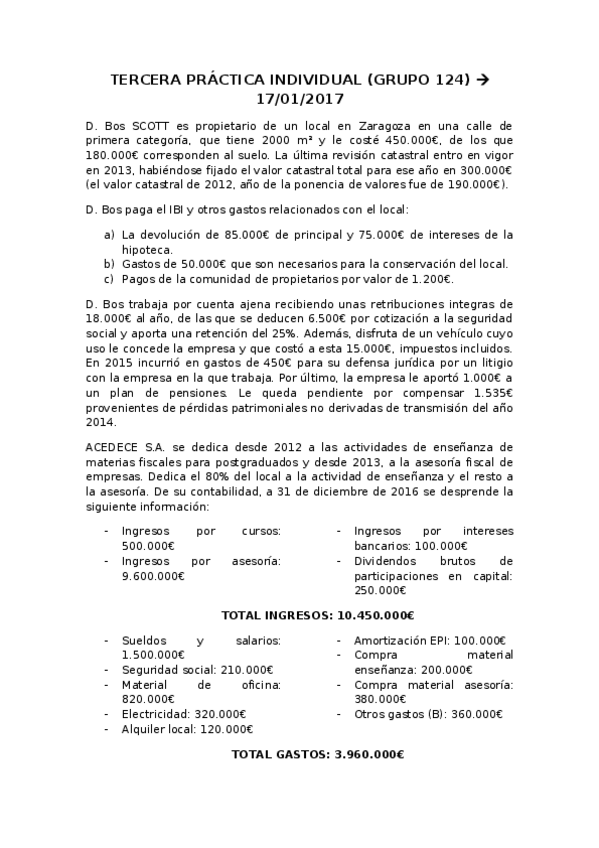 TERCERA PRÁCTICA INDIVIDUAL (GRUPO 124) → 17/01/2017

D. Bos SCOTT es propietario de un local en Zaragoza en una calle de primera categoría, que tiene 2000 m² y le costé 450.000€, de los que 180.000€ corresponden al suelo. La última revisión catastral entro en vigor en 2013, habiéndose fijado el valor catastral total para ese año en 300.000€ (el valor catastral de 2012, año de la ponencia de valores fue de 190.000€).

D. Bos paga el IBI y otros gastos relacionados con el local:

a) La devolución de 85.000€ de principal y 75.000€ de intereses de la hipoteca.
b) Gastos de 50.000€ que son necesarios para la conservación del local.
c) Pagos de la comunidad de propietarios por valor de 1.200€.

D. Bos trabaja por cuenta ajena recibiendo unas retribuciones integras de 18.000€ al año, de las que se deducen 6.500€ por cotización a la seguridad social y aporta una retención del 25%. Además, disfruta de un vehículo cuyo uso le concede la empresa y que costó a esta 15.000€, impuestos incluidos. En 2015 incurrió en gastos de 450€ para su defensa jurídica por un litigio con la empresa en la que trabaja. Por último, la empresa le aportó 1.000€ a un plan de pensiones. Le queda pendiente por compensar 1.535€ provenientes de pérdidas patrimoniales no derivadas de transmisión del año 2014.

ACEDECE S.A. se dedica desde 2012 a las actividades de enseñanza de materias fiscales para postgraduados y desde 2013, a la asesoría fiscal de empresas. Dedica el 80% del local a la actividad de enseñanza y el resto a la asesoría. De su contabilidad, a 31 de diciembre de 2016 se desprende la siguiente información:

- Ingresos por cursos: 500.000€
- Ingresos por asesoría: 9.600.000€

- Ingresos por intereses bancarios: 100.000€
- Dividendos brutos de participaciones en capital: 250.000€

TOTAL INGRESOS: 10.450.000€

- Sueldos y salarios: 1.500.000€
- Seguridad social: 210.000€
- Material de oficina: 820.000€
- Electricidad: 320.000€
- Alquiler local: 120.000€

- Amortización EPI: 100.000€
- Compra material enseñanza: 200.000€
- Compra material asesoría: 380.000€
- Otros gastos (B): 360.000€

TOTAL GASTOS: 3.960.000€